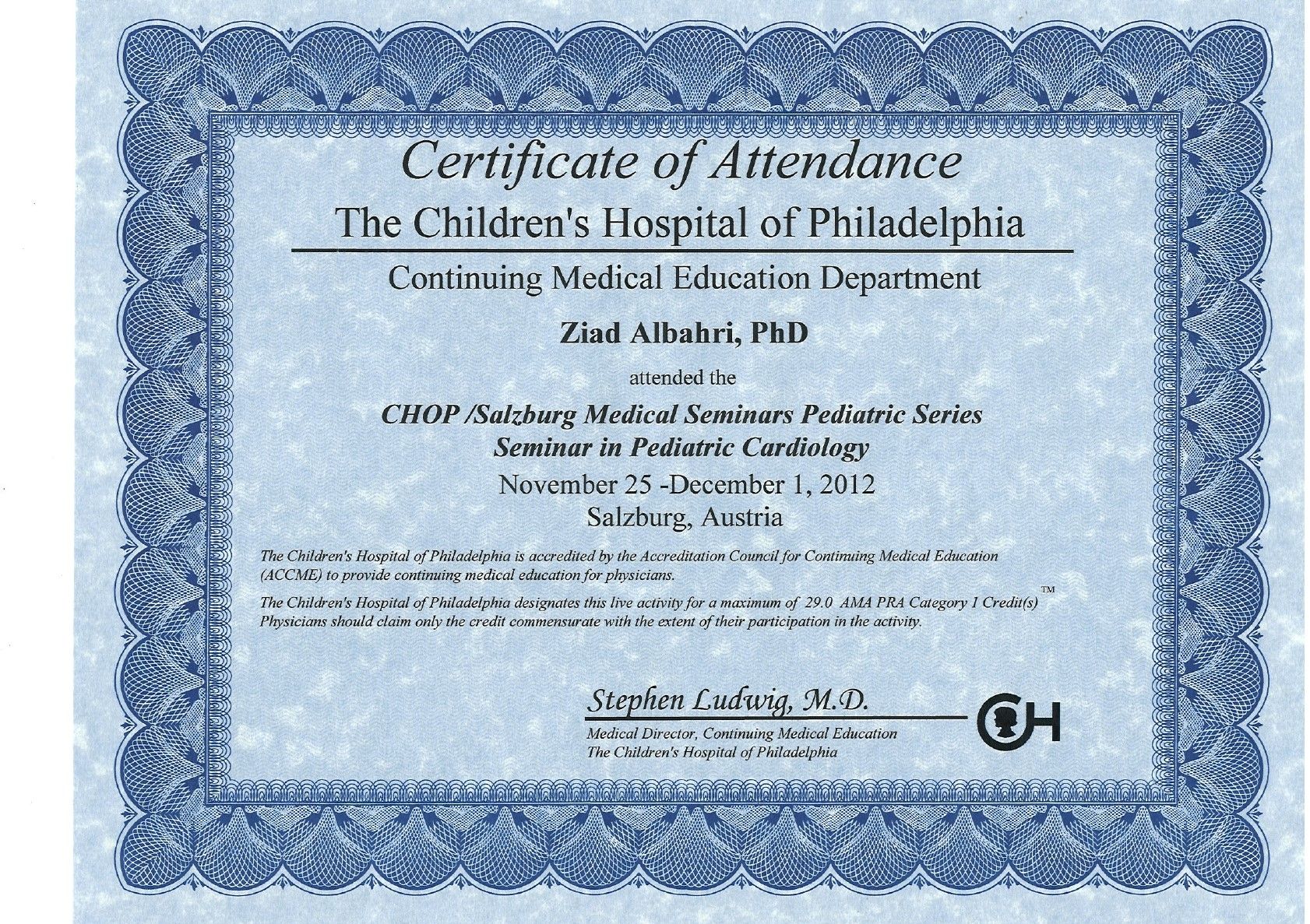 Certificate of Attendance
The Children's Hospital of Philadelphia
Continuing Medical Education Department

Ziad Albahri, PhD

attended the

CHOP /Salzburg Medical Seminars Pediatric Series
Seminar in Pediatric Cardiology
November 25 -December 1, 2012
Salzburg, Austria

The Children's Hospital of Philadelphia is accredited by the Accreditation Council for Continuing Medical Education (ACCME) to provide continuing medical education for physicians.

The Children's Hospital of Philadelphia designates this live activity for a maximum of 29.0 AMA PRA Category 1 Credit(s)™ Physicians should claim only the credit commensurate with the extent of their participation in the activity.

Stephen Ludwig, M.D.
Medical Director, Continuing Medical Education
The Children's Hospital of Philadelphia

CH